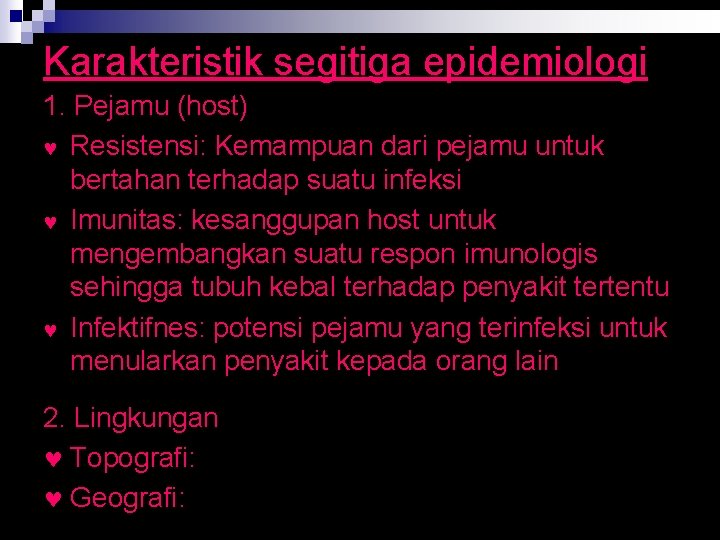 Karakteristik segitiga epidemiologi

1. Pejamu (host)

♥ Resistensi: Kemampuan dari pejamu untuk bertahan terhadap suatu infeksi

♥ Imunitas: kesanggupan host untuk mengembangkan suatu respon imunologis sehingga tubuh kebal terhadap penyakit tertentu

♥ Infektifnes: potensi pejamu yang terinfeksi untuk menularkan penyakit kepada orang lain

2. Lingkungan

♥ Topografi:

♥ Geografi: